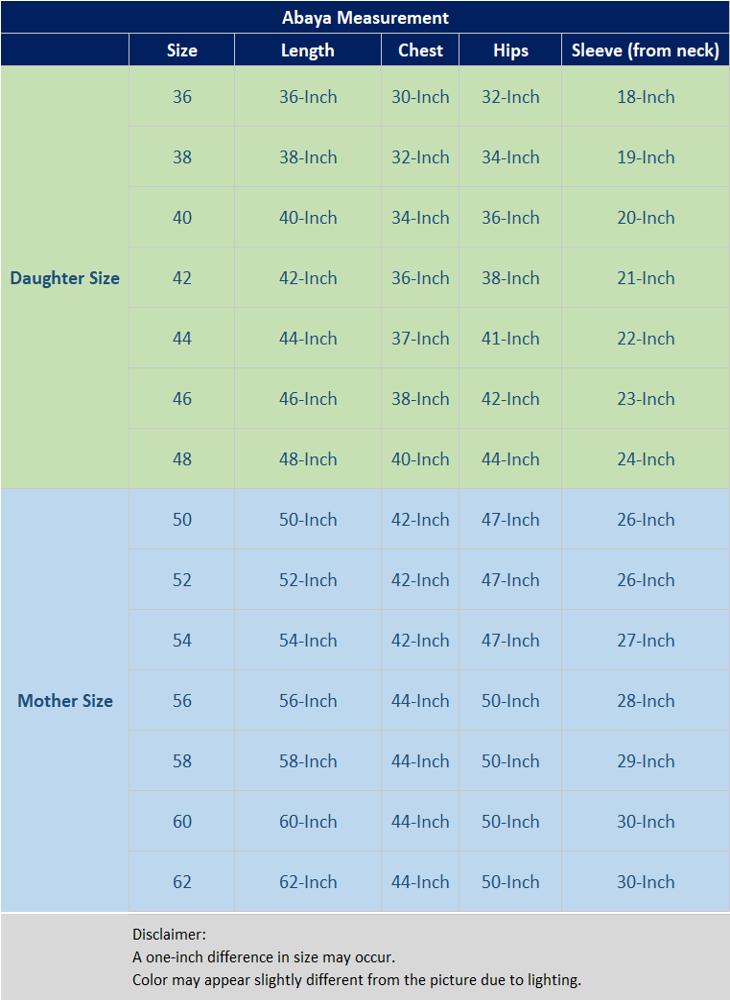 Abaya Measurement

|  | Size | Length | Chest | Hips | Sleeve (from neck) |
|---|---|---|---|---|---|
| Daughter Size | 36 | 36-Inch | 30-Inch | 32-Inch | 18-Inch |
|  | 38 | 38-Inch | 32-Inch | 34-Inch | 19-Inch |
|  | 40 | 40-Inch | 34-Inch | 36-Inch | 20-Inch |
|  | 42 | 42-Inch | 36-Inch | 38-Inch | 21-Inch |
|  | 44 | 44-Inch | 37-Inch | 41-Inch | 22-Inch |
|  | 46 | 46-Inch | 38-Inch | 42-Inch | 23-Inch |
|  | 48 | 48-Inch | 40-Inch | 44-Inch | 24-Inch |
| Mother Size | 50 | 50-Inch | 42-Inch | 47-Inch | 26-Inch |
|  | 52 | 52-Inch | 42-Inch | 47-Inch | 26-Inch |
|  | 54 | 54-Inch | 42-Inch | 47-Inch | 27-Inch |
|  | 56 | 56-Inch | 44-Inch | 50-Inch | 28-Inch |
|  | 58 | 58-Inch | 44-Inch | 50-Inch | 29-Inch |
|  | 60 | 60-Inch | 44-Inch | 50-Inch | 30-Inch |
|  | 62 | 62-Inch | 44-Inch | 50-Inch | 30-Inch |

Disclaimer:
A one-inch difference in size may occur.
Color may appear slightly different from the picture due to lighting.